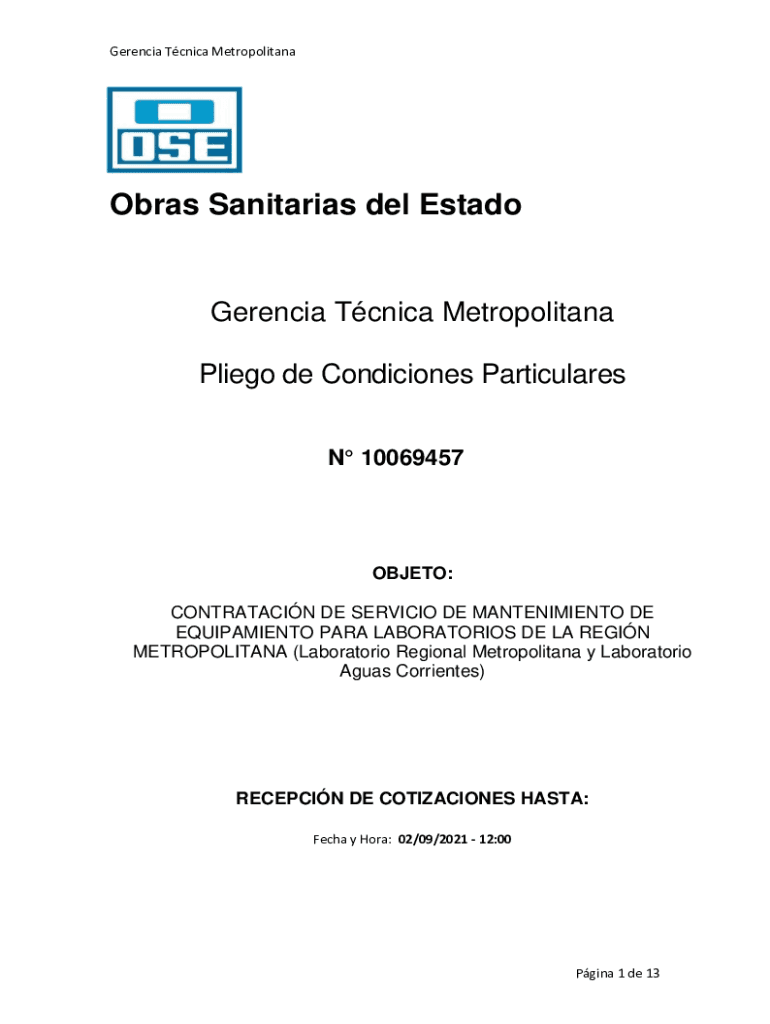 Gerencia Técnica Metropolitana

OSE

Obras Sanitarias del Estado

Gerencia Técnica Metropolitana

Pliego de Condiciones Particulares

N° 10069457

OBJETO:

CONTRATACIÓN DE SERVICIO DE MANTENIMIENTO DE EQUIPAMIENTO PARA LABORATORIOS DE LA REGIÓN METROPOLITANA (Laboratorio Regional Metropolitana y Laboratorio Aguas Corrientes)

RECEPCIÓN DE COTIZACIONES HASTA:

Fecha y Hora: 02/09/2021 - 12:00

Página 1 de 13